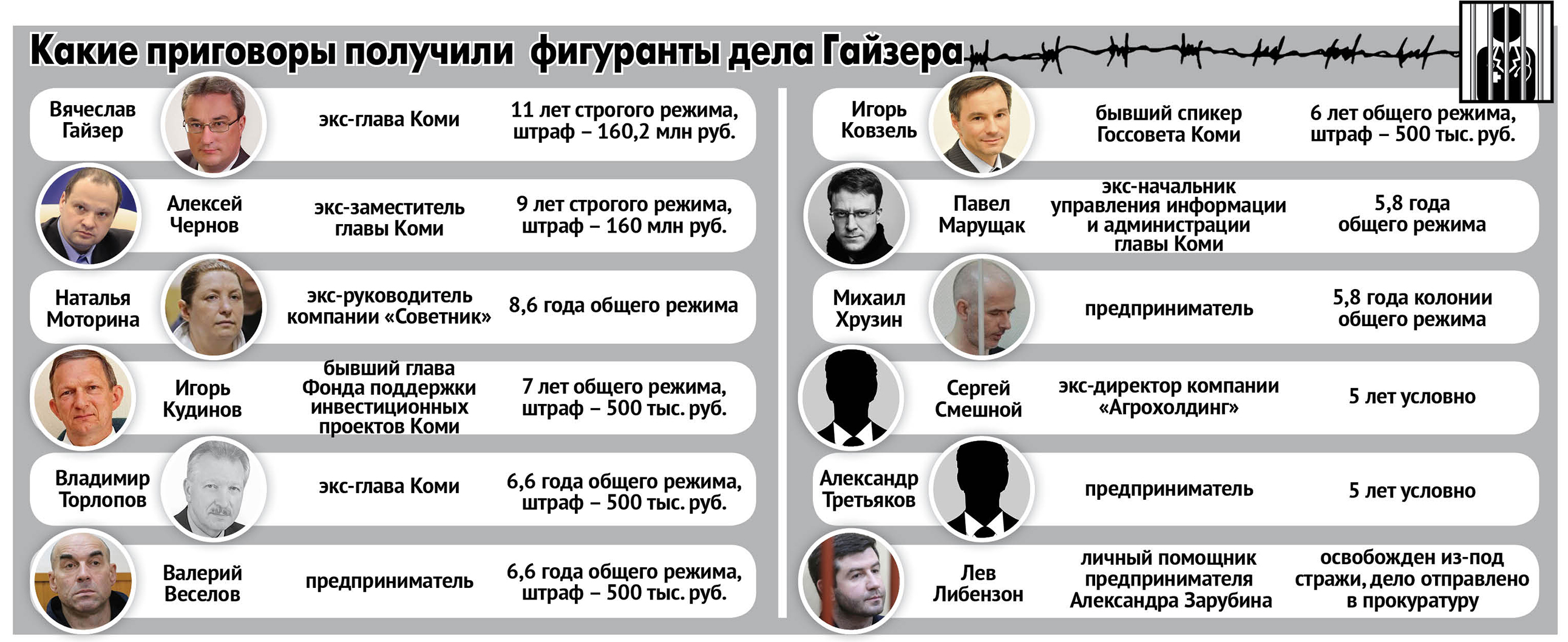 Какие приговоры получили фигуранты дела Гайзера

Вячеслав Гайзер
экс-глава Коми
11 лет строгого режима, штраф – 160,2 млн руб.

Алексей Чернов
экс-заместитель главы Коми
9 лет строгого режима, штраф – 160 млн руб.

Наталья Моторина
экс-руководитель компании «Советник»
8,6 года общего режима

Игорь Кудинов
бывший глава Фонда поддержки инвестиционных проектов Коми
7 лет общего режима, штраф – 500 тыс. руб.

Владимир Торлопов
экс-глава Коми
6,6 года общего режима, штраф – 500 тыс. руб.

Валерий Веселов
предприниматель
6,6 года общего режима, штраф – 500 тыс. руб.

Игорь Ковзель
бывший спикер Госсовета Коми
6 лет общего режима, штраф – 500 тыс. руб.

Павел Марущак
экс-начальник управления информации и администрации главы Коми
5,8 года общего режима

Михаил Хрузин
предприниматель
5,8 года колонии общего режима

Сергей Смешной
экс-директор компании «Агрохолдинг»
5 лет условно

Александр Третьяков
предприниматель
5 лет условно

Лев Либензон
личный помощник предпринимателя Александра Зарубина
освобожден из-под стражи, дело отправлено в прокуратуру